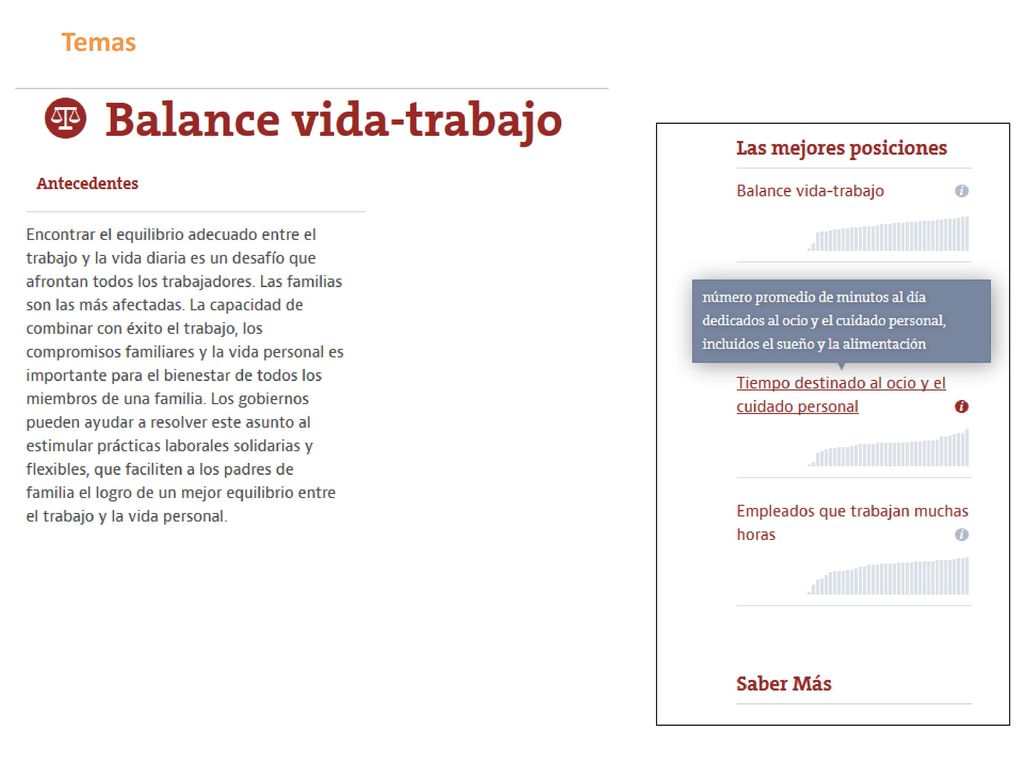 Temas

Balance vida-trabajo

Antecedentes

Encontrar el equilibrio adecuado entre el trabajo y la vida diaria es un desafío que afrontan todos los trabajadores. Las familias son las más afectadas. La capacidad de combinar con éxito el trabajo, los compromisos familiares y la vida personal es importante para el bienestar de todos los miembros de una familia. Los gobiernos pueden ayudar a resolver este asunto al estimular prácticas laborales solidarias y flexibles, que faciliten a los padres de familia el logro de un mejor equilibrio entre el trabajo y la vida personal.

Las mejores posiciones

Balance vida-trabajo

número promedio de minutos al día dedicados al ocio y el cuidado personal, incluidos el sueño y la alimentación

Tiempo destinado al ocio y el cuidado personal

Empleados que trabajan muchas horas

Saber Más